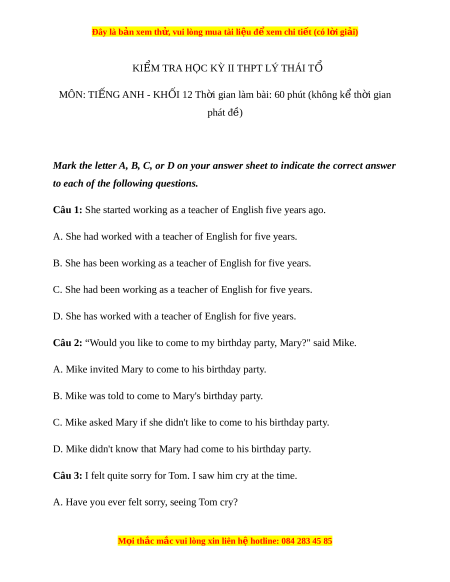 Đây là bản xem thử, vui lòng mua tài liệu để xem chi tiết (có lời giải)

KIỂM TRA HỌC KỲ II THPT LÝ THÁI TỔ

MÔN: TIẾNG ANH - KHỐI 12 Thời gian làm bài: 60 phút (không kể thời gian phát đề)

Mark the letter A, B, C, or D on your answer sheet to indicate the correct answer to each of the following questions.

Câu 1: She started working as a teacher of English five years ago.

A. She had worked with a teacher of English for five years.

B. She has been working as a teacher of English for five years.

C. She had been working as a teacher of English for five years.

D. She has worked with a teacher of English for five years.

Câu 2: “Would you like to come to my birthday party, Mary?" said Mike.

A. Mike invited Mary to come to his birthday party.

B. Mike was told to come to Mary's birthday party.

C. Mike asked Mary if she didn't like to come to his birthday party.

D. Mike didn't know that Mary had come to his birthday party.

Câu 3: I felt quite sorry for Tom. I saw him cry at the time.

A. Have you ever felt sorry, seeing Tom cry?

Mọi thắc mắc vui lòng xin liên hệ hotline: 084 283 45 85